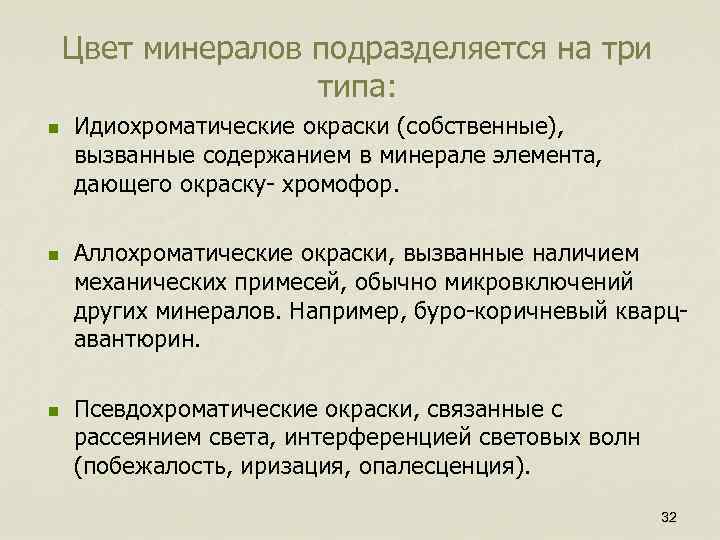 Цвет минералов подразделяется на три типа:

Идиохроматические окраски (собственные), вызванные содержанием в минерале элемента, дающего окраску- хромофор.

Аллохроматические окраски, вызванные наличием механических примесей, обычно микровключений других минералов. Например, буро-коричневый кварц-авантюрин.

Псевдохроматические окраски, связанные с рассеянием света, интерференцией световых волн (побежалость, иризация, опалесценция).

32